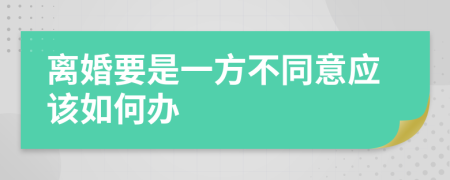 离婚要是一方不同意应该如何办